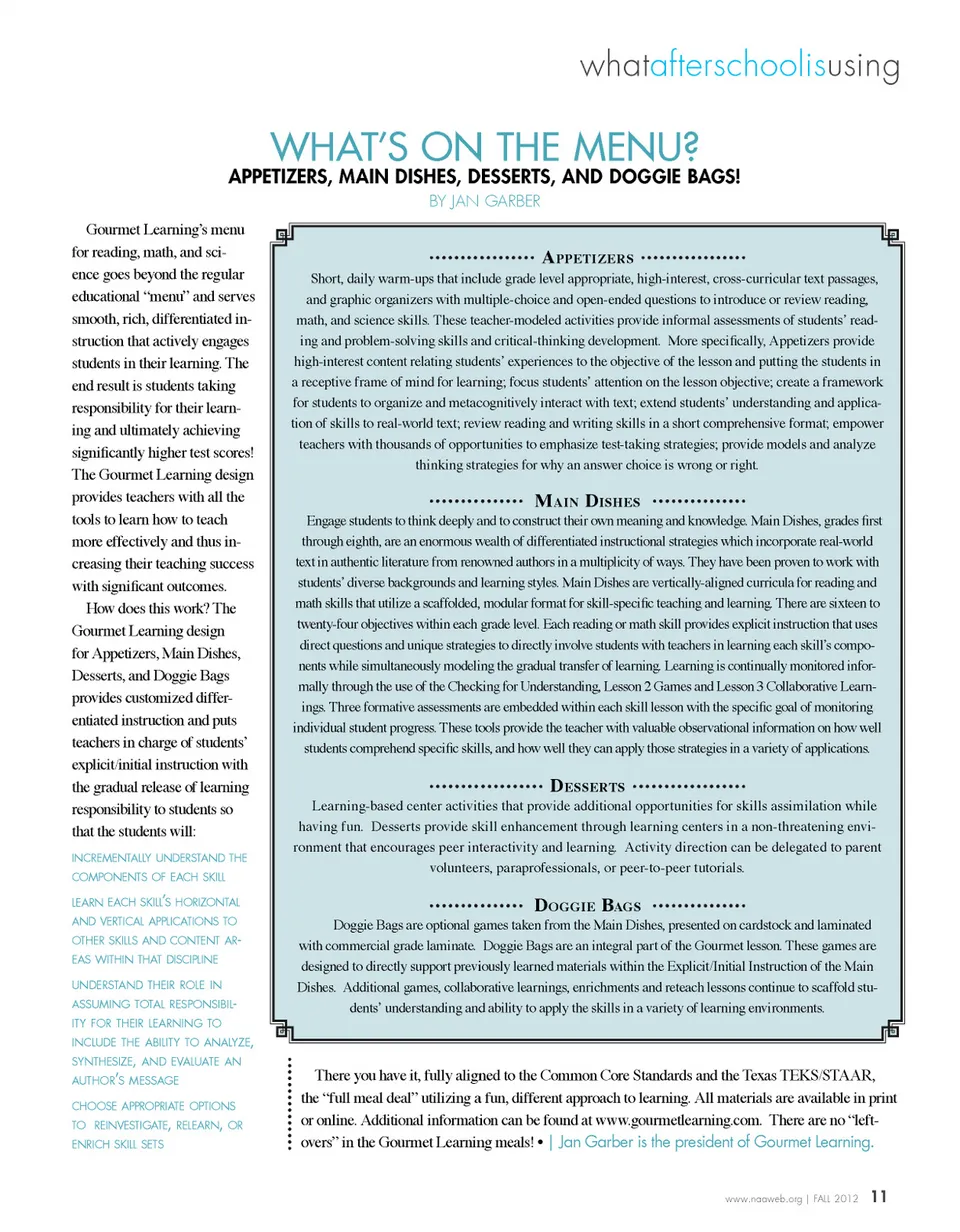 whatafterschoolisusing

WHAT'S ON THE MENU?
APPETIZERS, MAIN DISHES, DESSERTS, AND DOGGIE BAGS!
BY JAN GARBER

Gourmet Learning's menu for reading, math, and science goes beyond the regular educational "menu" and serves smooth, rich, differentiated instruction that actively engages students in their learning. The end result is students taking responsibility for their learning and ultimately achieving significantly higher test scores! The Gourmet Learning design provides teachers with all the tools to learn how to teach more effectively and thus increasing their teaching success with significant outcomes.

How does this work? The Gourmet Learning design for Appetizers, Main Dishes, Desserts, and Doggie Bags provides customized differentiated instruction and puts teachers in charge of students' explicit/initial instruction with the gradual release of learning responsibility to students so that the students will:

INCREMENTALLY UNDERSTAND THE COMPONENTS OF EACH SKILL

LEARN EACH SKILL'S HORIZONTAL AND VERTICAL APPLICATIONS TO OTHER SKILLS AND CONTENT AREAS WITHIN THAT DISCIPLINE

UNDERSTAND THEIR ROLE IN ASSUMING TOTAL RESPONSIBILITY FOR THEIR LEARNING TO INCLUDE THE ABILITY TO ANALYZE, SYNTHESIZE, AND EVALUATE AN AUTHOR'S MESSAGE

CHOOSE APPROPRIATE OPTIONS TO REINVESTIGATE, RELEARN, OR ENRICH SKILL SETS

APPETIZERS
Short, daily warm-ups that include grade level appropriate, high-interest, cross-curricular text passages, and graphic organizers with multiple-choice and open-ended questions to introduce or review reading, math, and science skills. These teacher-modeled activities provide informal assessments of students' reading and problem-solving skills and critical-thinking development. More specifically, Appetizers provide high-interest content relating students' experiences to the objective of the lesson and putting the students in a receptive frame of mind for learning; focus students' attention on the lesson objective; create a framework for students to organize and metacognitively interact with text; extend students' understanding and application of skills to real-world text; review reading and writing skills in a short comprehensive format; empower teachers with thousands of opportunities to emphasize test-taking strategies; provide models and analyze thinking strategies for why an answer choice is wrong or right.

MAIN DISHES
Engage students to think deeply and to construct their own meaning and knowledge. Main Dishes, grades first through eighth, are an enormous wealth of differentiated instructional strategies which incorporate real-world text in authentic literature from renowned authors in a multiplicity of ways. They have been proven to work with students' diverse backgrounds and learning styles. Main Dishes are vertically-aligned curricula for reading and math skills that utilize a scaffolded, modular format for skill-specific teaching and learning. There are sixteen to twenty-four objectives within each grade level. Each reading or math skill provides explicit instruction that uses direct questions and unique strategies to directly involve students with teachers in learning each skill's components while simultaneously modeling the gradual transfer of learning. Learning is continually monitored informally through the use of the Checking for Understanding, Lesson 2 Games and Lesson 3 Collaborative Learnings. Three formative assessments are embedded within each skill lesson with the specific goal of monitoring individual student progress. These tools provide the teacher with valuable observational information on how well students comprehend specific skills, and how well they can apply those strategies in a variety of applications.

DESSERTS
Learning-based center activities that provide additional opportunities for skills assimilation while having fun. Desserts provide skill enhancement through learning centers in a non-threatening environment that encourages peer interactivity and learning. Activity direction can be delegated to parent volunteers, paraprofessionals, or peer-to-peer tutorials.

DOGGIE BAGS
Doggie Bags are optional games taken from the Main Dishes, presented on cardstock and laminated with commercial grade laminate. Doggie Bags are an integral part of the Gourmet lesson. These games are designed to directly support previously learned materials within the Explicit/Initial Instruction of the Main Dishes. Additional games, collaborative learnings, enrichments and reteach lessons continue to scaffold students' understanding and ability to apply the skills in a variety of learning environments.

There you have it, fully aligned to the Common Core Standards and the Texas TEKS/STAAR, the "full meal deal" utilizing a fun, different approach to learning. All materials are available in print or online. Additional information can be found at www.gourmetlearning.com. There are no "leftovers" in the Gourmet Learning meals! • | Jan Garber is the president of Gourmet Learning.

www.naaweb.org | FALL 2012 11